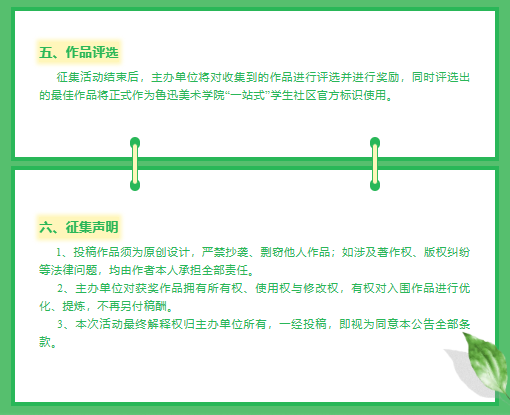 五、作品评选

征集活动结束后，主办单位将对收集到的作品进行评选并进行奖励，同时评选出的最佳作品将正式作为鲁迅美术学院“一站式”学生社区官方标识使用。

六、征集声明

1、投稿作品须为原创设计，严禁抄袭、剽窃他人作品；如涉及著作权、版权纠纷等法律问题，均由作者本人承担全部责任。

2、主办单位对获奖作品拥有所有权、使用权与修改权，有权对入围作品进行优化、提炼，不再另付稿酬。

3、本次活动最终解释权归主办单位所有，一经投稿，即视为同意本公告全部条款。